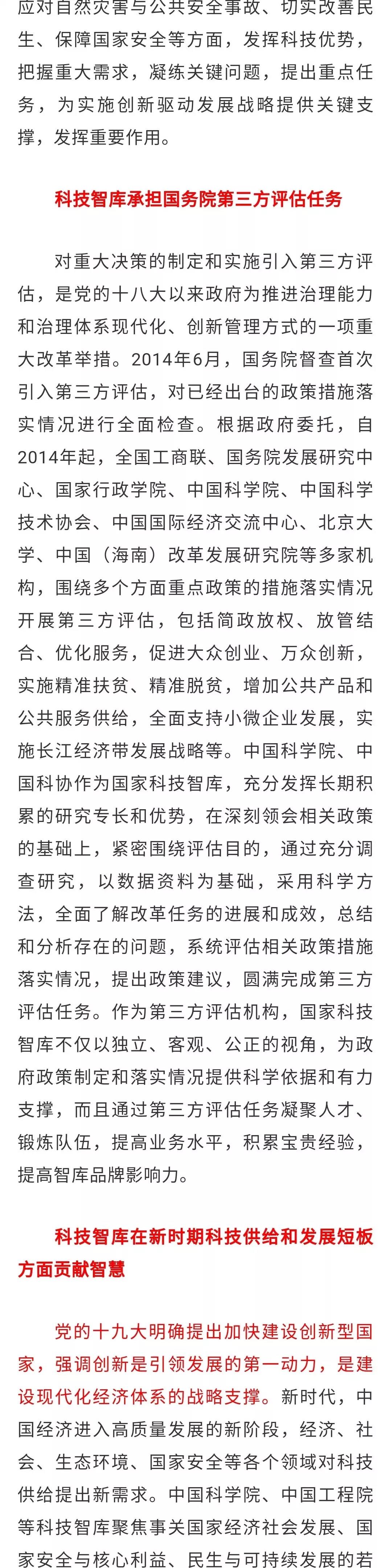 应对自然灾害与公共安全事故、切实改善民生、保障国家安全等方面，发挥科技优势，把握重大需求，凝练关键问题，提出重点任务，为实施创新驱动发展战略提供关键支撑，发挥重要作用。

科技智库承担国务院第三方评估任务

对重大决策的制定和实施引入第三方评估，是党的十八大以来政府为推进治理能力和治理体系现代化、创新管理方式的一项重大改革举措。2014年6月，国务院督查首次引入第三方评估，对已经出台的政策措施落实情况进行全面检查。根据政府委托，自2014年起，全国工商联、国务院发展研究中心、国家行政学院、中国科学院、中国科学技术协会、中国国际经济交流中心、北京大学、中国（海南）改革发展研究院等多家机构，围绕多个方面重点政策的措施落实情况开展第三方评估，包括简政放权、放管结合、优化服务，促进大众创业、万众创新，实施精准扶贫、精准脱贫，增加公共产品和公共服务供给，全面支持小微企业发展，实施长江经济带发展战略等。中国科学院、中国科协作为国家科技智库，充分发挥长期积累的研究专长和优势，在深刻领会相关政策的基础上，紧密围绕评估目的，通过充分调查研究，以数据资料为基础，采用科学方法，全面了解改革任务的进展和成效，总结和分析存在的问题，系统评估相关政策措施落实情况，提出政策建议，圆满完成第三方评估任务。作为第三方评估机构，国家科技智库不仅以独立、客观、公正的视角，为政府政策制定和落实情况提供科学依据和有力支撑，而且通过第三方评估任务凝聚人才、锻炼队伍，提高业务水平，积累宝贵经验，提高智库品牌影响力。

科技智库在新时期科技供给和发展短板方面贡献智慧

党的十九大明确提出加快建设创新型国家，强调创新是引领发展的第一动力，是建设现代化经济体系的战略支撑。新时代，中国经济进入高质量发展的新阶段，经济、社会、生态环境、国家安全等各个领域对科技供给提出新需求。中国科学院、中国工程院等科技智库聚焦事关国家经济社会发展、国家安全与核心利益、民生与可持续发展的若